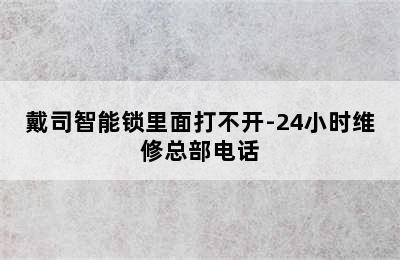 戴司智能锁里面打不开-24小时维修总部电话